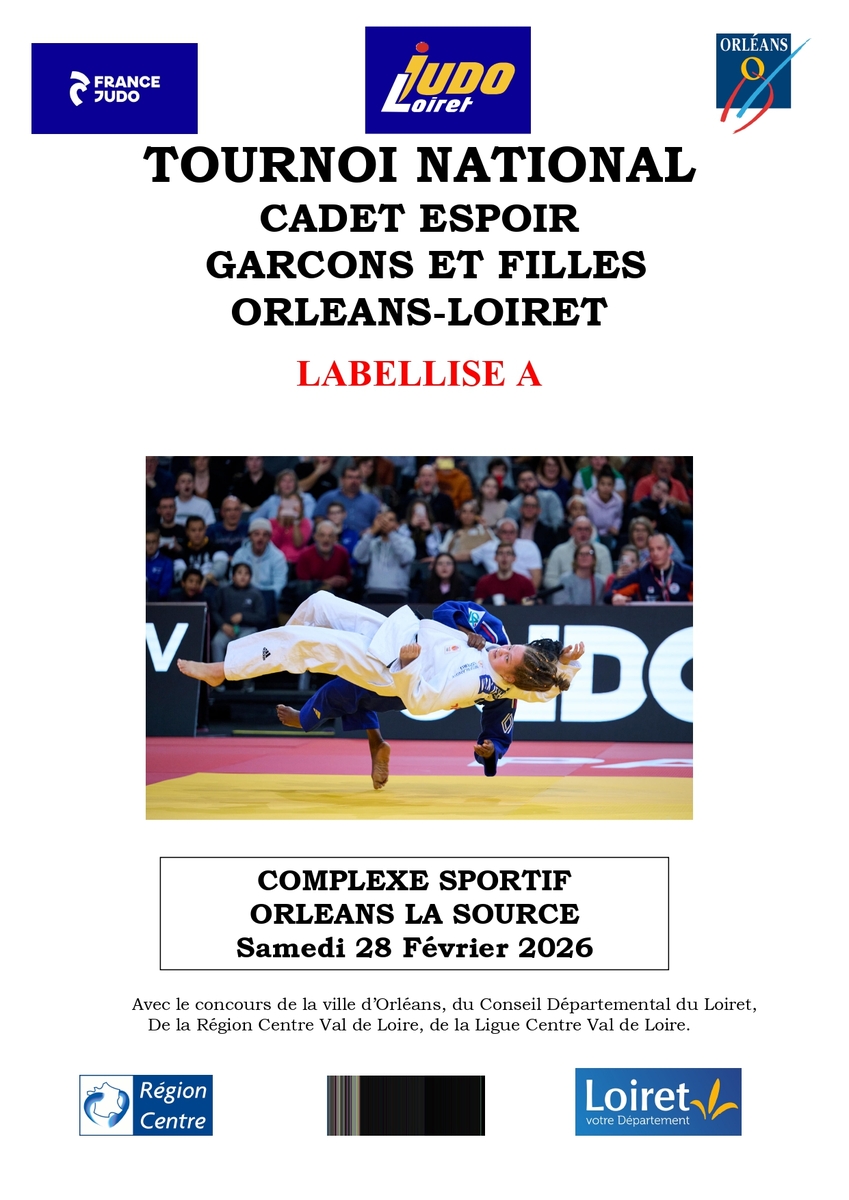 FRANCE JUDO

JUDO Loiret

ORLÉANS

TOURNOI NATIONAL
CADET ESPOIR
GARCONS ET FILLES
ORLEANS-LOIRET

LABELLISE A

COMPLEXE SPORTIF
ORLEANS LA SOURCE
Samedi 28 Février 2026

Avec le concours de la ville d'Orléans, du Conseil Départemental du Loiret, De la Région Centre Val de Loire, de la Ligue Centre Val de Loire.

Région Centre

Loiret votre Département